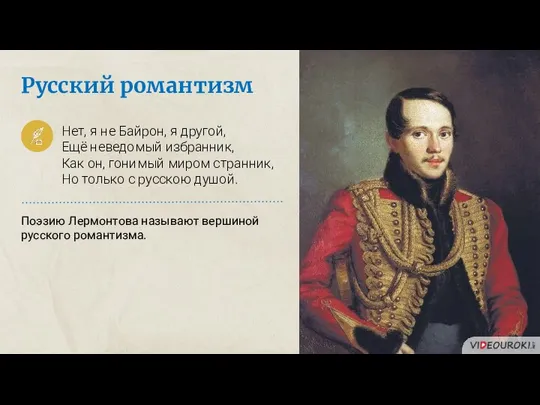 Русский романтизм

Нет, я не Байрон, я другой,
Ещё неведомый избранник,
Как он, гонимый миром странник,
Но только с русскою душой.

Поэзию Лермонтова называют вершиной русского романтизма.

VIDEOUROKI